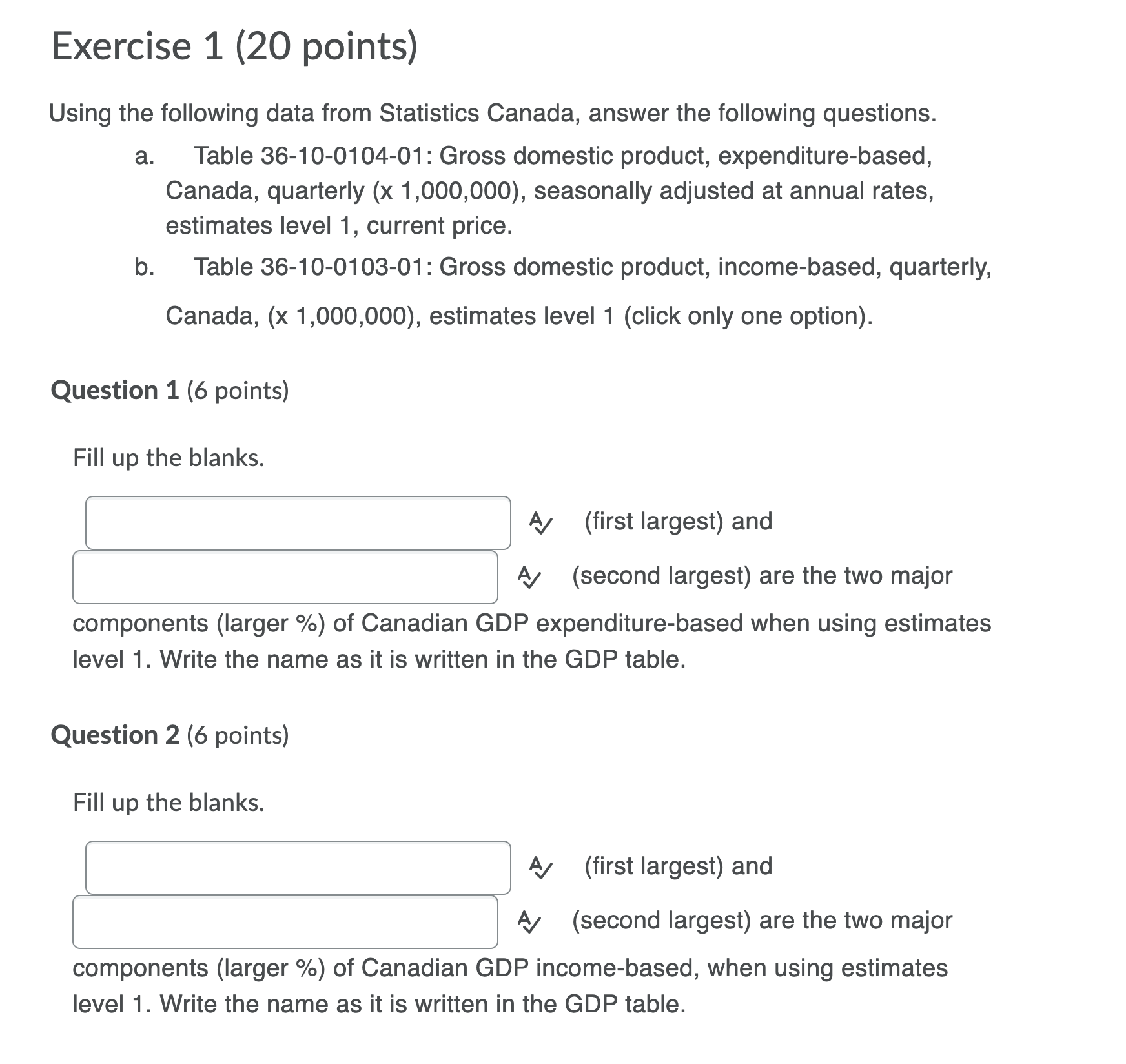 Exercise 1 (20 points)

Using the following data from Statistics Canada, answer the following questions.

a. Table 36-10-0104-01: Gross domestic product, expenditure-based, Canada, quarterly (x 1,000,000), seasonally adjusted at annual rates, estimates level 1, current price.

b. Table 36-10-0103-01: Gross domestic product, income-based, quarterly,

Canada, (x 1,000,000), estimates level 1 (click only one option).

Question 1 (6 points)

Fill up the blanks.

(first largest) and

(second largest) are the two major components (larger %) of Canadian GDP expenditure-based when using estimates level 1. Write the name as it is written in the GDP table.

Question 2 (6 points)

Fill up the blanks.

(first largest) and

(second largest) are the two major components (larger %) of Canadian GDP income-based, when using estimates level 1. Write the name as it is written in the GDP table.